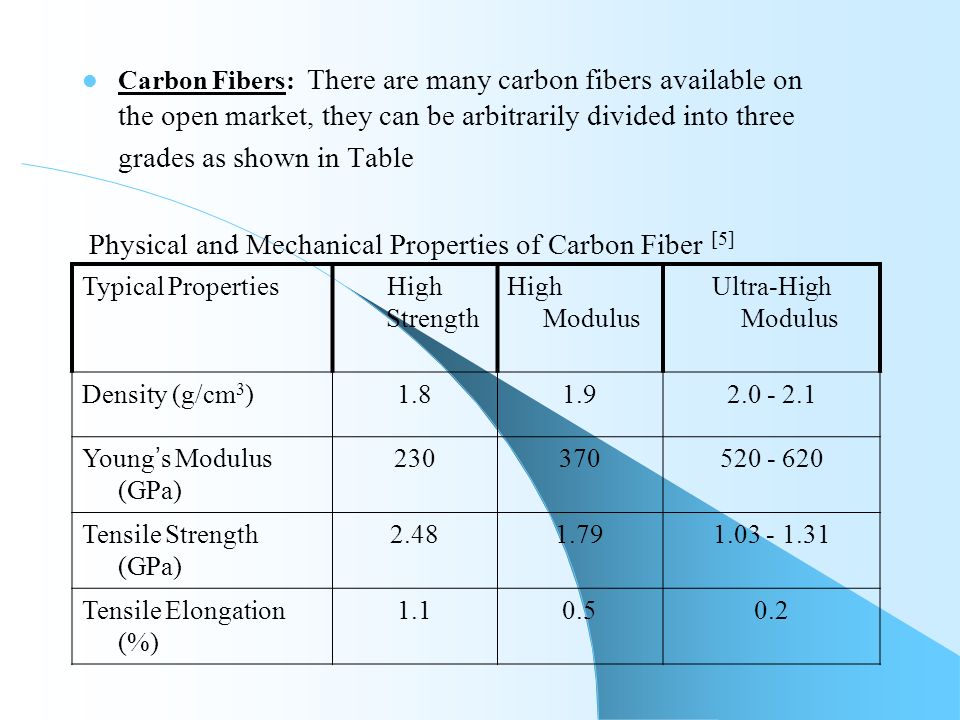 Carbon Fibers: There are many carbon fibers available on the open market, they can be arbitrarily divided into three grades as shown in Table

Physical and Mechanical Properties of Carbon Fiber $^{[5]}$

| Typical Properties | High Strength | High Modulus | Ultra-High Modulus |
|---|---|---|---|
| Density (g/cm$^3$) | 1.8 | 1.9 | 2.0 - 2.1 |
| Young's Modulus (GPa) | 230 | 370 | 520 - 620 |
| Tensile Strength (GPa) | 2.48 | 1.79 | 1.03 - 1.31 |
| Tensile Elongation (%) | 1.1 | 0.5 | 0.2 |